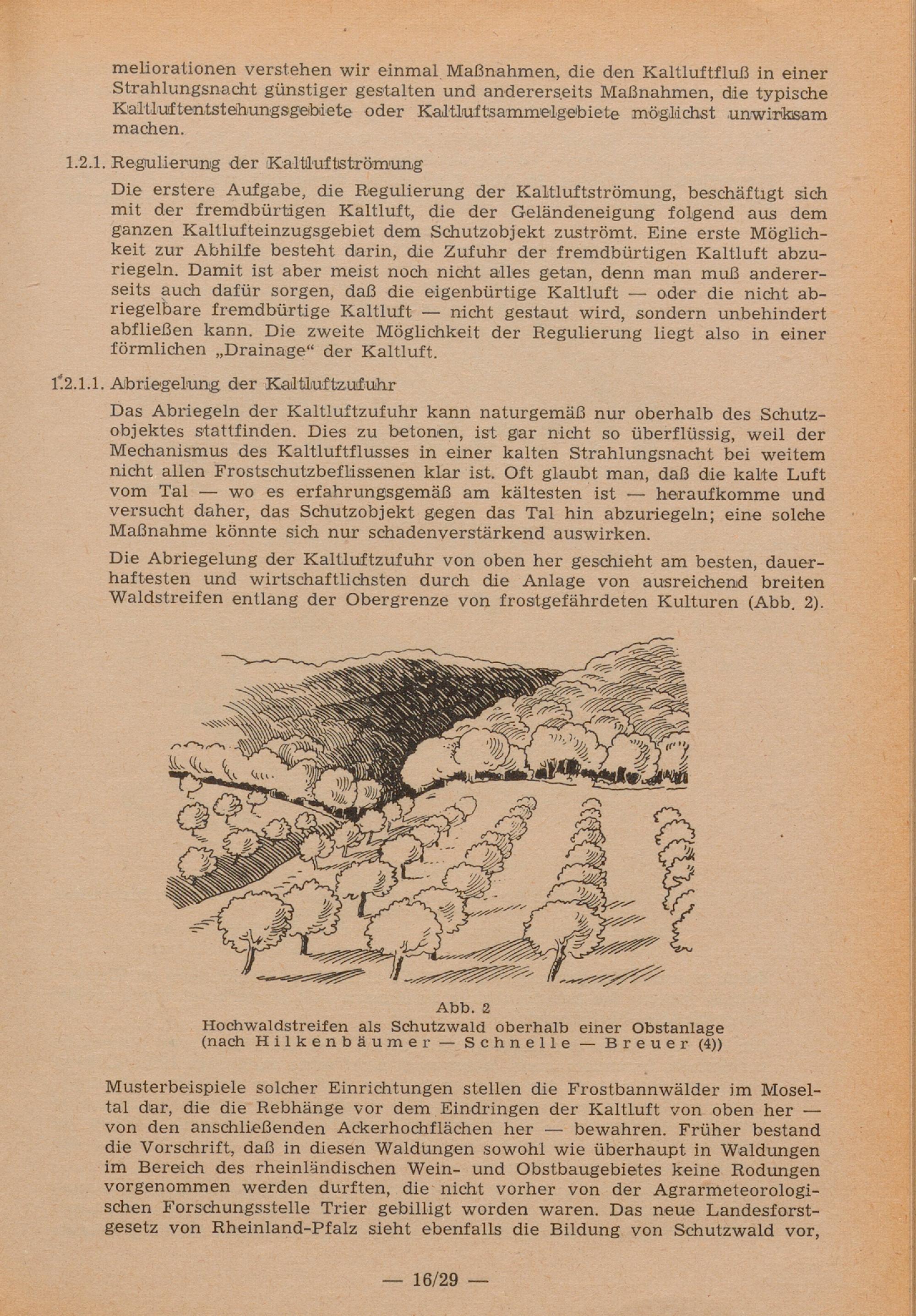 meliorationen verstehen wir einmal Maßnahmen, die den Kaltluftfluß in einer Strahlungsnacht günstiger gestalten und andererseits Maßnahmen, die typische Kaltluftentstehungsgebiete oder Kaltluftsammelgebiete möglichst unwirksam machen.

1.2.1. Regulierung der Kaltluftströmung

Die erstere Aufgabe, die Regulierung der Kaltluftströmung, beschäftigt sich mit der fremdbürtigen Kaltluft, die der Geländeneigung folgend aus dem ganzen Kaltlufteinzugsgebiet dem Schutzobjekt zuströmt. Eine erste Möglichkeit zur Abhilfe besteht darin, die Zufuhr der fremdbürtigen Kaltluft abzuriegeln. Damit ist aber meist noch nicht alles getan, denn man muß andererseits auch dafür sorgen, daß die eigenbürtige Kaltluft — oder die nicht abriegelbare fremdbürtige Kaltluft — nicht gestaut wird, sondern unbehindert abfließen kann. Die zweite Möglichkeit der Regulierung liegt also in einer förmlichen „Drainage“ der Kaltluft.

1.2.1.1. Abriegelung der Kaltluftzufuhr

Das Abriegeln der Kaltluftzufuhr kann naturgemäß nur oberhalb des Schutzobjektes stattfinden. Dies zu betonen, ist gar nicht so überflüssig, weil der Mechanismus des Kaltluftflusses in einer kalten Strahlungsnacht bei weitem nicht allen Frostschutzbeflissenen klar ist. Oft glaubt man, daß die kalte Luft vom Tal — wo es erfahrungsgemäß am kältesten ist — heraufkomme und versucht daher, das Schutzobjekt gegen das Tal hin abzuriegeln; eine solche Maßnahme könnte sich nur schadenverstärkend auswirken.

Die Abriegelung der Kaltluftzufuhr von oben her geschieht am besten, dauerhaftesten und wirtschaftlichsten durch die Anlage von ausreichend breiten Waldstreifen entlang der Obergrenze von frostgefährdeten Kulturen (Abb. 2).

Abb. 2
Hochwaldstreifen als Schutzwald oberhalb einer Obstanlage
(nach Hilkenbäumer — Schnelle — Breuer (4))

Musterbeispiele solcher Einrichtungen stellen die Frostbannwälder im Moseltal dar, die die Rebhänge vor dem Eindringen der Kaltluft von oben her — von den anschließenden Ackerhochflächen her — bewahren. Früher bestand die Vorschrift, daß in diesen Waldungen sowohl wie überhaupt in Waldungen im Bereich des rheinländischen Wein- und Obstbaugebietes keine Rodungen vorgenommen werden durften, die nicht vorher von der Agrarmeteorologischen Forschungsstelle Trier gebilligt worden waren. Das neue Landesforstgesetz von Rheinland-Pfalz sieht ebenfalls die Bildung von Schutzwald vor,

— 16/29 —